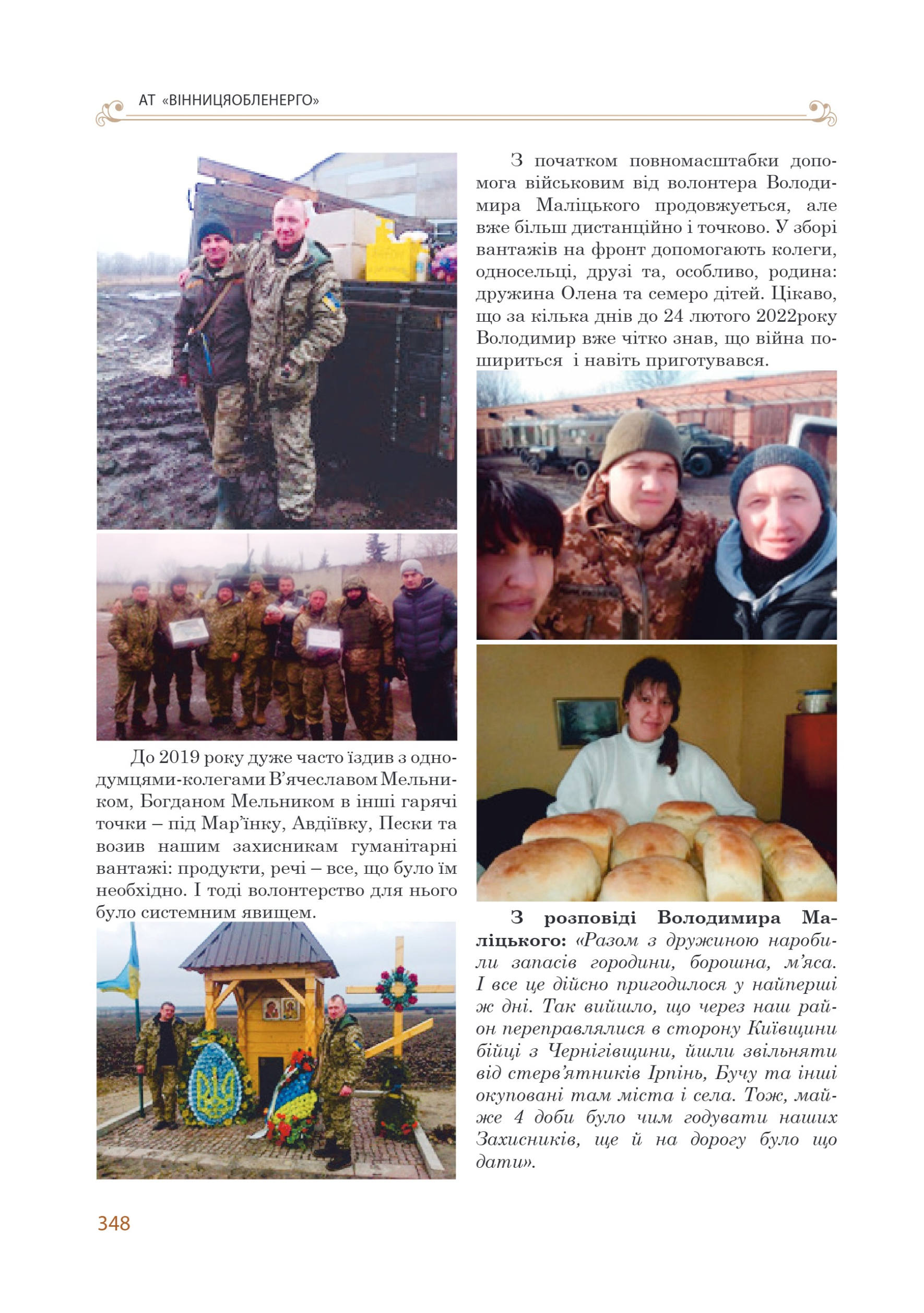 АТ «ВІННИЦЯОБЛЕНЕРГО»

До 2019 року дуже часто їздив з однодумцями-колегами В'ячеславом Мельником, Богданом Мельником в інші гарячі точки – під Мар'їнку, Авдіївку, Пески та возив нашим захисникам гуманітарні вантажі: продукти, речі – все, що було їм необхідно. І тоді волонтерство для нього було системним явищем.

З початком повномасштабки допомога військовим від волонтера Володимира Маліцького продовжується, але вже більш дистанційно і точково. У зборі вантажів на фронт допомогають колеги, односельці, друзі та, особливо, родина: дружина Олена та семеро дітей. Цікаво, що за кілька днів до 24 лютого 2022року Володимир вже чітко знав, що війна пошириться і навіть приготувався.

З розповіді Володимира Маліцького: «Разом з дружиною наробили запасів городини, борошна, м'яса. І все це дійсно пригодилося у найперші ж дні. Так вийшло, що через наш район переправлялися в сторону Київщини бійці з Чернігівщини, йшли звільняти від стерв'ятників Ірпінь, Бучу та інші окуповані там міста і села. Тож, майже 4 доби було чим годувати наших Захисників, ще й на дорогу було що дати».

348